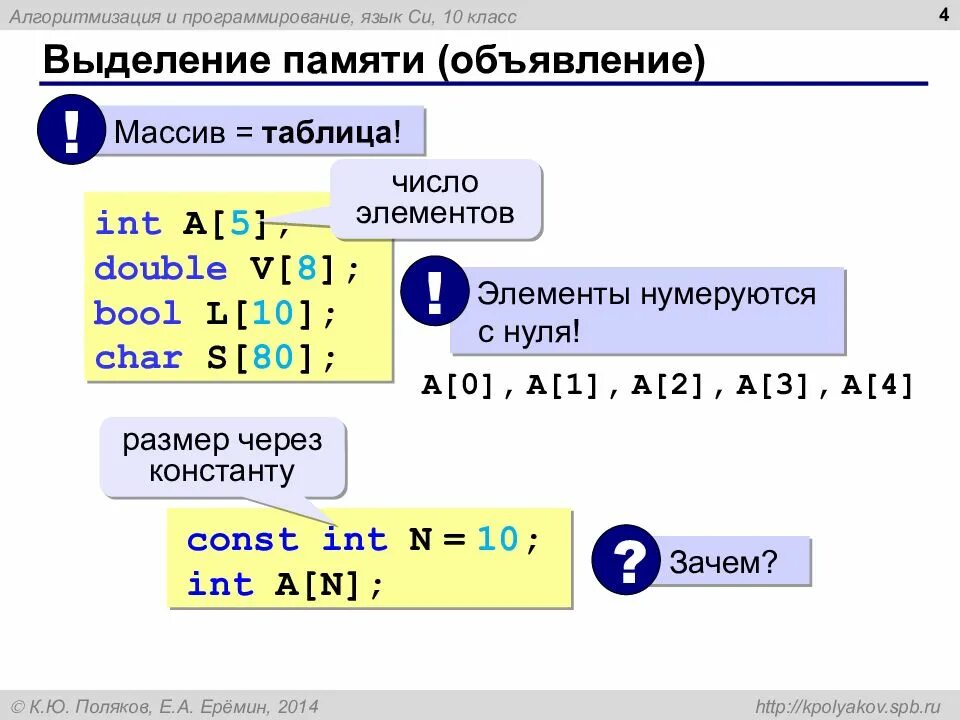 Алгоритмизация и программирование, язык Си, 10 класс

4

Выделение памяти (объявление)

!

Массив = таблица!

число элементов

int A[5];
double V[8];
bool L[10];
char S[80];

!

Элементы нумеруются с нуля!

A[0], A[1], A[2], A[3], A[4]

размер через константу

const int N = 10;
int A[N];

?

Зачем?

© К.Ю. Поляков, Е.А. Ерёмин, 2014

http://kpolyakov.spb.ru